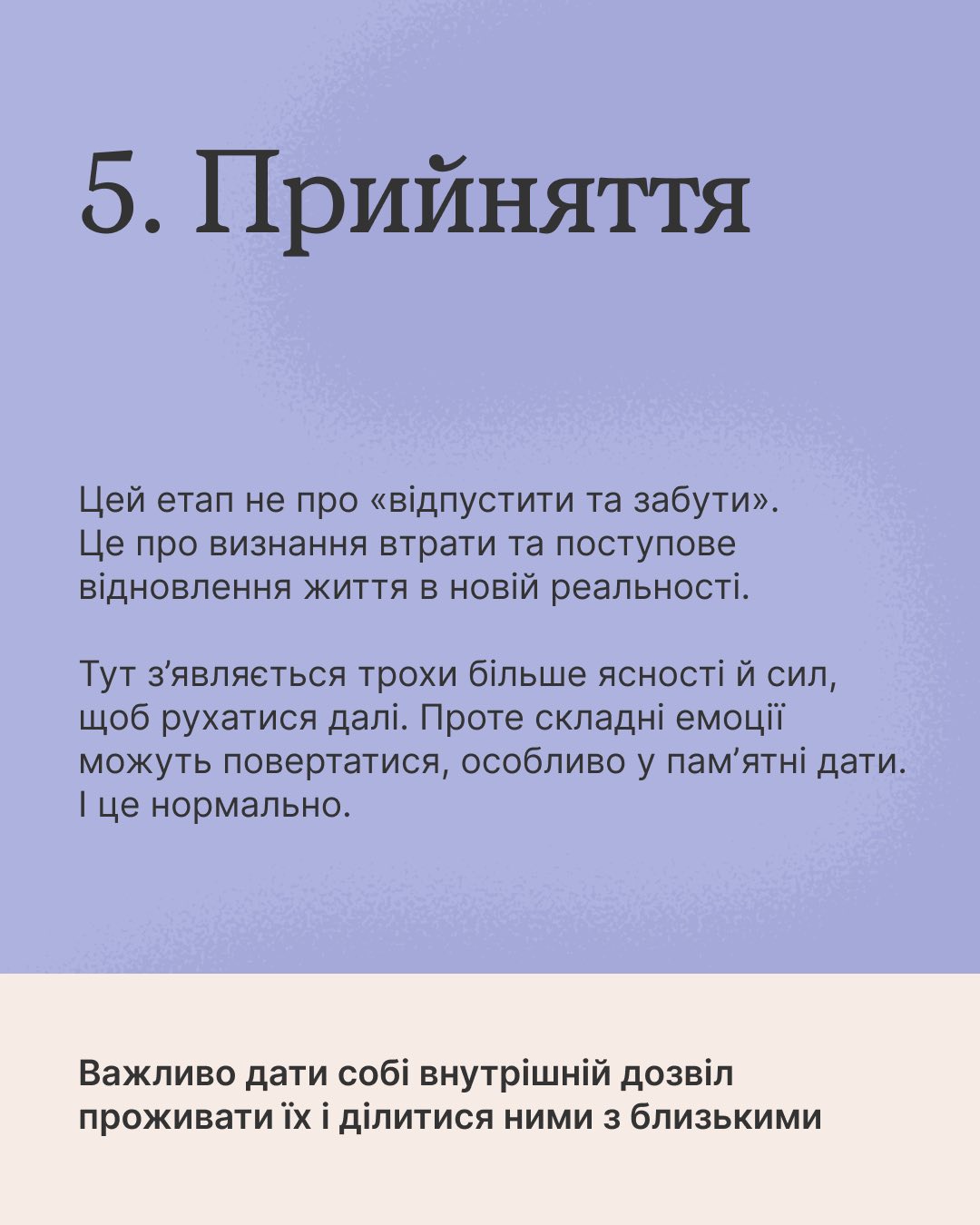 5. Прийняття

Цей етап не про «відпустити та забути». Це про визнання втрати та поступове відновлення життя в новій реальності.

Тут з'являється трохи більше ясності й сил, щоб рухатися далі. Проте складні емоції можуть повертатися, особливо у пам'ятні дати. І це нормально.

Важливо дати собі внутрішній дозвіл проживати їх і ділитися ними з близькими